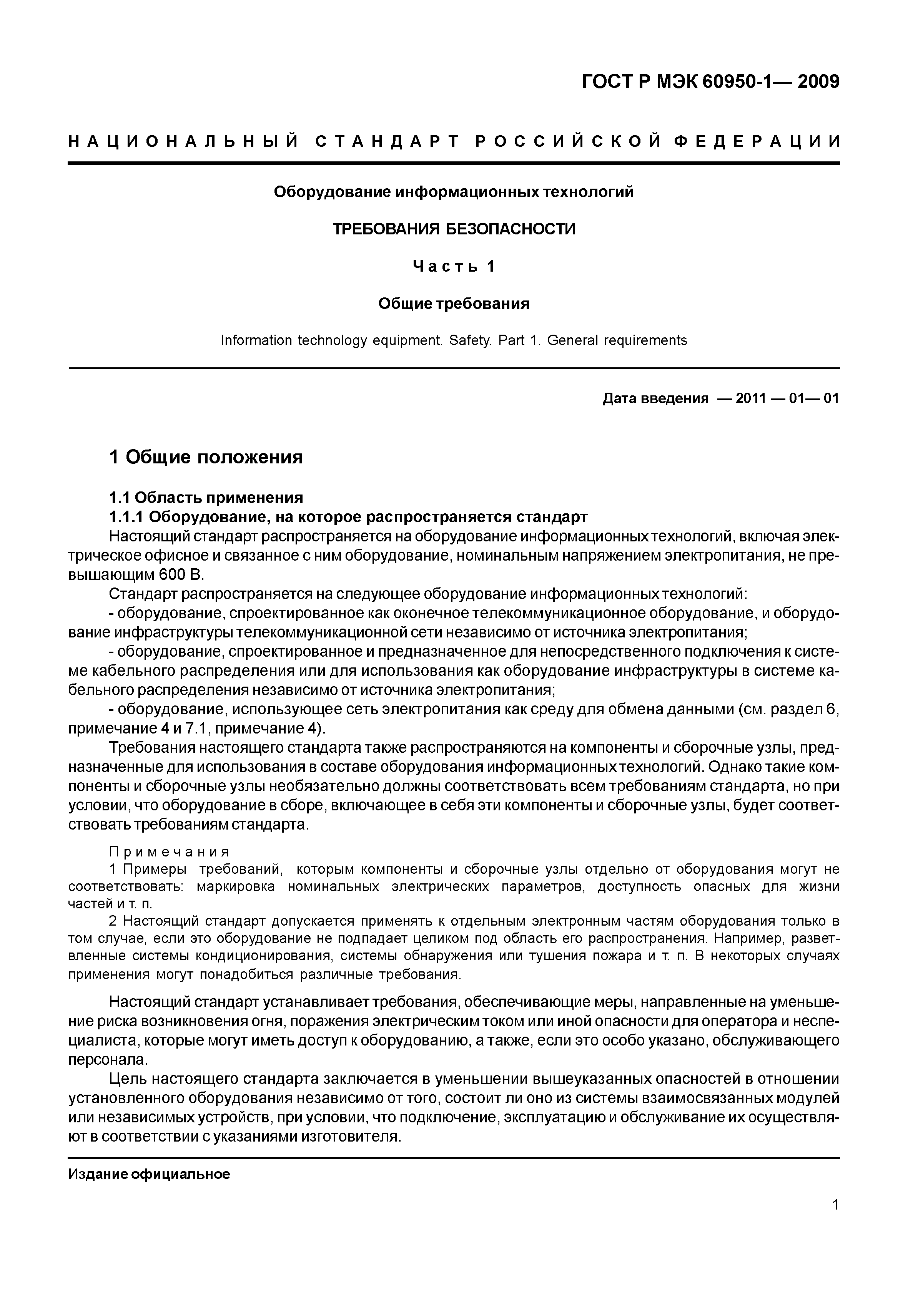 ГОСТ Р МЭК 60950-1— 2009

НАЦИОНАЛЬНЫЙ СТАНДАРТ РОССИЙСКОЙ ФЕДЕРАЦИИ

Оборудование информационных технологий

ТРЕБОВАНИЯ БЕЗОПАСНОСТИ

Часть 1

Общие требования

Information technology equipment. Safety. Part 1. General requirements

Дата введения — 2011 — 01— 01

1 Общие положения

1.1 Область применения

1.1.1 Оборудование, на которое распространяется стандарт

Настоящий стандарт распространяется на оборудование информационных технологий, включая электрическое офисное и связанное с ним оборудование, номинальным напряжением электропитания, не превышающим 600 В.

Стандарт распространяется на следующее оборудование информационных технологий:

- оборудование, спроектированное как оконечное телекоммуникационное оборудование, и оборудование инфраструктуры телекоммуникационной сети независимо от источника электропитания;

- оборудование, спроектированное и предназначенное для непосредственного подключения к системе кабельного распределения или для использования как оборудование инфраструктуры в системе кабельного распределения независимо от источника электропитания;

- оборудование, использующее сеть электропитания как среду для обмена данными (см. раздел 6, примечание 4 и 7.1, примечание 4).

Требования настоящего стандарта также распространяются на компоненты и сборочные узлы, предназначенные для использования в составе оборудования информационных технологий. Однако такие компоненты и сборочные узлы необязательно должны соответствовать всем требованиям стандарта, но при условии, что оборудование в сборе, включающее в себя эти компоненты и сборочные узлы, будет соответствовать требованиям стандарта.

Примечания

1 Примеры требований, которым компоненты и сборочные узлы отдельно от оборудования могут не соответствовать: маркировка номинальных электрических параметров, доступность опасных для жизни частей и т. п.

2 Настоящий стандарт допускается применять к отдельным электронным частям оборудования только в том случае, если это оборудование не подпадает целиком под область его распространения. Например, разветвленные системы кондиционирования, системы обнаружения или тушения пожара и т. п. В некоторых случаях применения могут понадобиться различные требования.

Настоящий стандарт устанавливает требования, обеспечивающие меры, направленные на уменьшение риска возникновения огня, поражения электрическим током или иной опасности для оператора и неспециалиста, которые могут иметь доступ к оборудованию, а также, если это особо указано, обслуживающего персонала.

Цель настоящего стандарта заключается в уменьшении вышеуказанных опасностей в отношении установленного оборудования независимо от того, состоит ли оно из системы взаимосвязанных модулей или независимых устройств, при условии, что подключение, эксплуатацию и обслуживание их осуществляют в соответствии с указаниями изготовителя.

Издание официальное

1